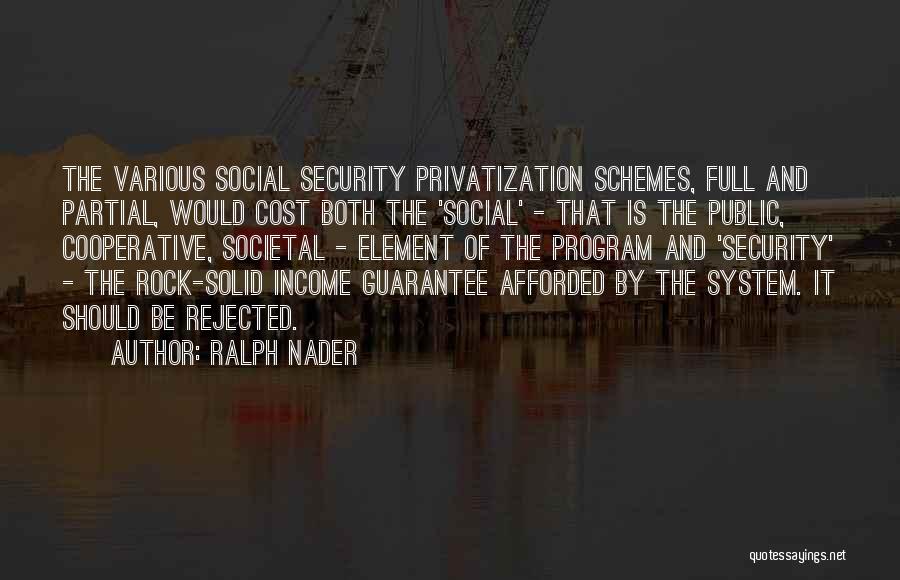 THE VARIOUS SOCIAL SECURITY PRIVATIZATION SCHEMES, FULL AND PARTIAL, WOULD COST BOTH THE 'SOCIAL' - THAT IS THE PUBLIC, COOPERATIVE, SOCIETAL - ELEMENT OF THE PROGRAM AND 'SECURITY' - THE ROCK-SOLID INCOME GUARANTEE AFFORDED BY THE SYSTEM. IT SHOULD BE REJECTED.

AUTHOR: RALPH NADER

quotessayings.net